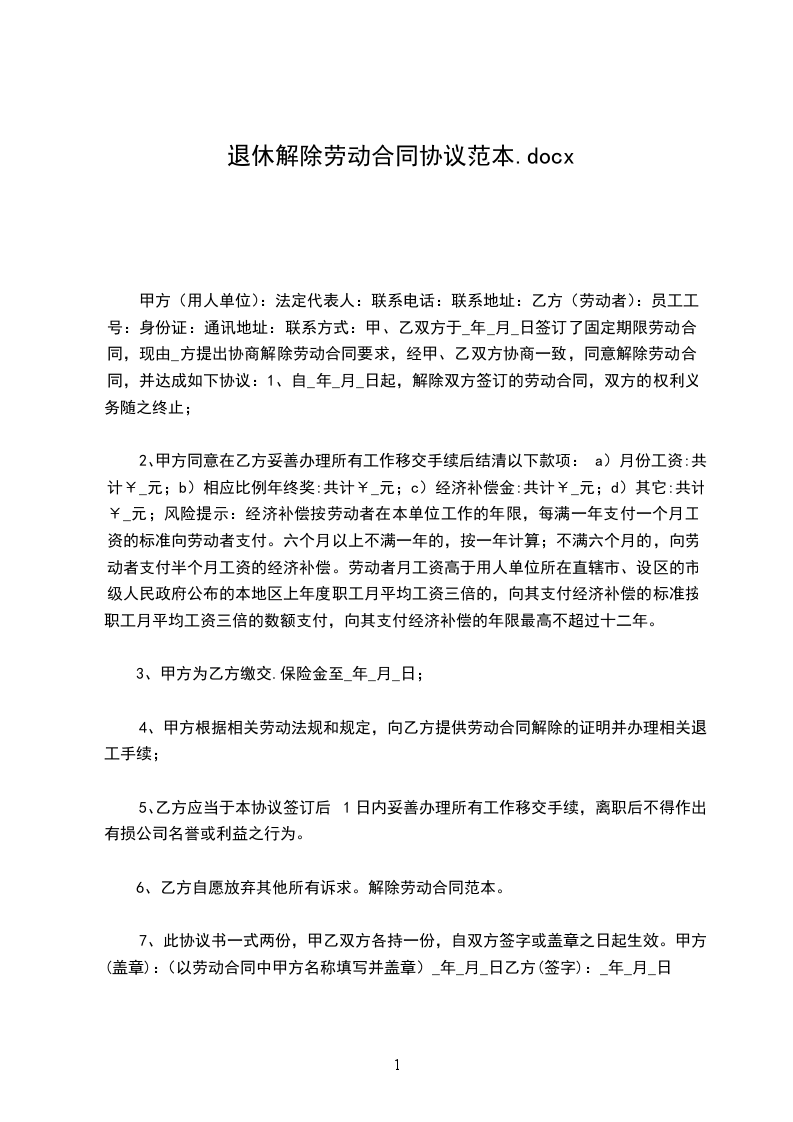 退休解除劳动合同协议范本.docx

甲方（用人单位)：法定代表人：联系电话：联系地址：乙方（劳动者)：员工工号：身份证：通讯地址：联系方式：甲、乙双方于_年_月_日签订了固定期限劳动合同，现由_方提出协商解除劳动合同要求，经甲、乙双方协商一致，同意解除劳动合同，并达成如下协议：1、自_年_月_日起，解除双方签订的劳动合同，双方的权利义务随之终止；

2、甲方同意在乙方妥善办理所有工作移交手续后结清以下款项： a）月份工资:共计￥_元；b）相应比例年终奖:共计￥_元；c）经济补偿金:共计￥_元；d）其它:共计￥_元；风险提示：经济补偿按劳动者在本单位工作的年限，每满一年支付一个月工资的标准向劳动者支付。六个月以上不满一年的，按一年计算；不满六个月的，向劳动者支付半个月工资的经济补偿。劳动者月工资高于用人单位所在直辖市、设区的市级人民政府公布的本地区上年度职工月平均工资三倍的，向其支付经济补偿的标准按职工月平均工资三倍的数额支付，向其支付经济补偿的年限最高不超过十二年。

3、甲方为乙方缴交.保险金至_年_月_日；

4、甲方根据相关劳动法规和规定，向乙方提供劳动合同解除的证明并办理相关退工手续；

5、乙方应当于本协议签订后 1日内妥善办理所有工作移交手续，离职后不得作出有损公司名誉或利益之行为。

6、乙方自愿放弃其他所有诉求。解除劳动合同范本。

7、此协议书一式两份，甲乙双方各持一份，自双方签字或盖章之日起生效。甲方(盖章)：(以劳动合同中甲方名称填写并盖章）_年_月_日乙方(签字)：_年_月_日

1